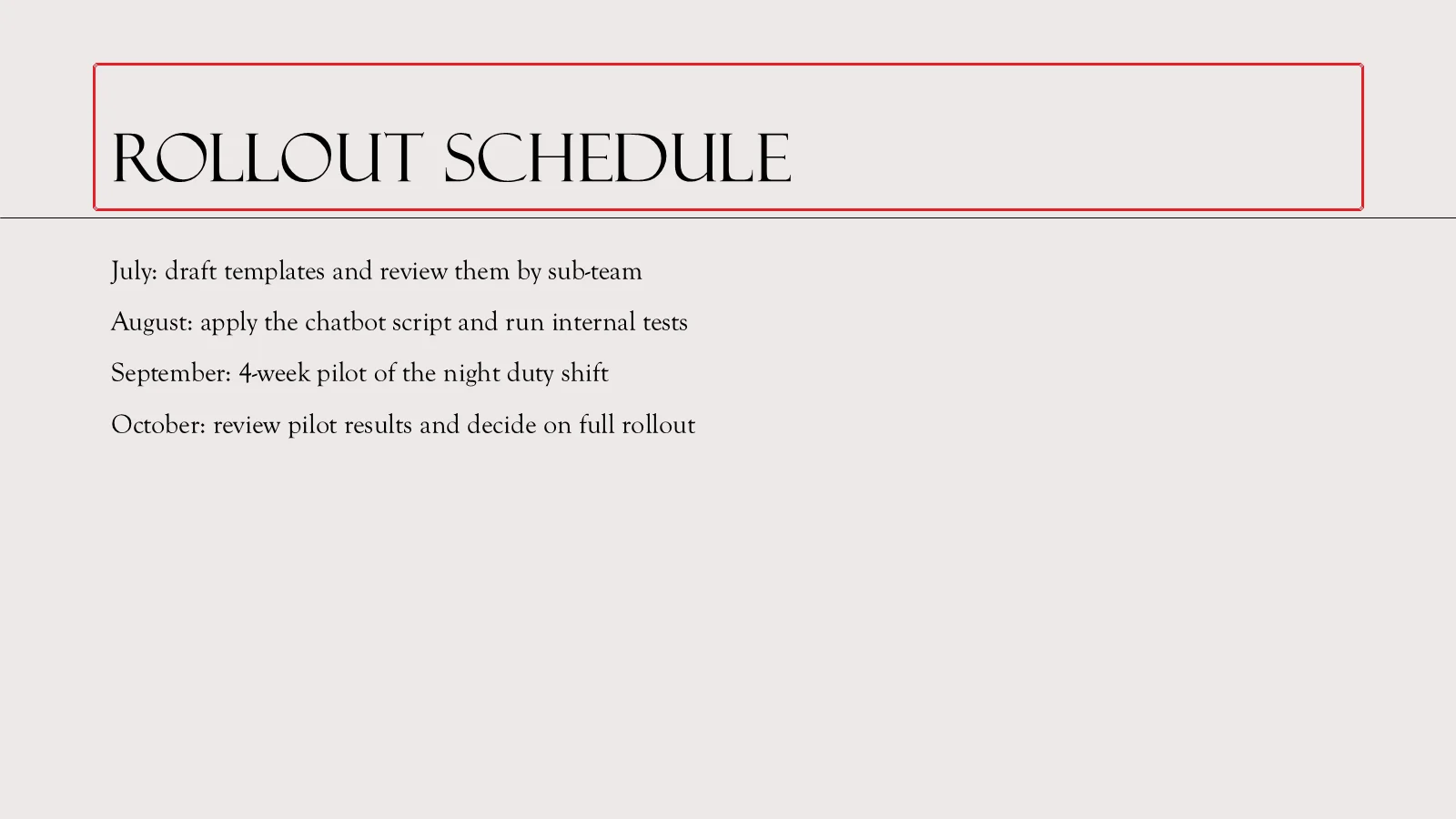 ROLLOUT SCHEDULE

July: draft templates and review them by sub-team

August: apply the chatbot script and run internal tests

September: 4-week pilot of the night duty shift

October: review pilot results and decide on full rollout